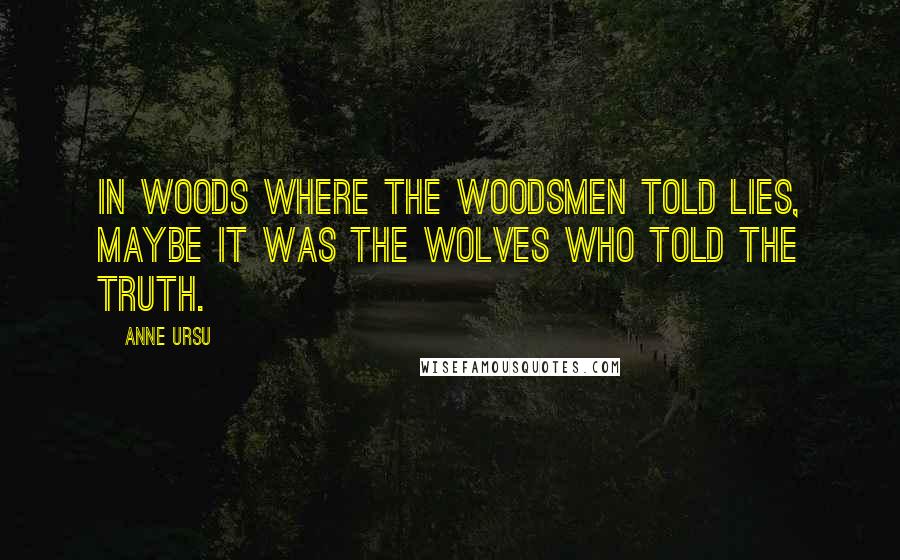 IN WOODS WHERE THE WOODSMEN TOLD LIES, MAYBE IT WAS THE WOLVES WHO TOLD THE TRUTH.

ANNE URSU

WISEFAMOUSQUOTES.COM